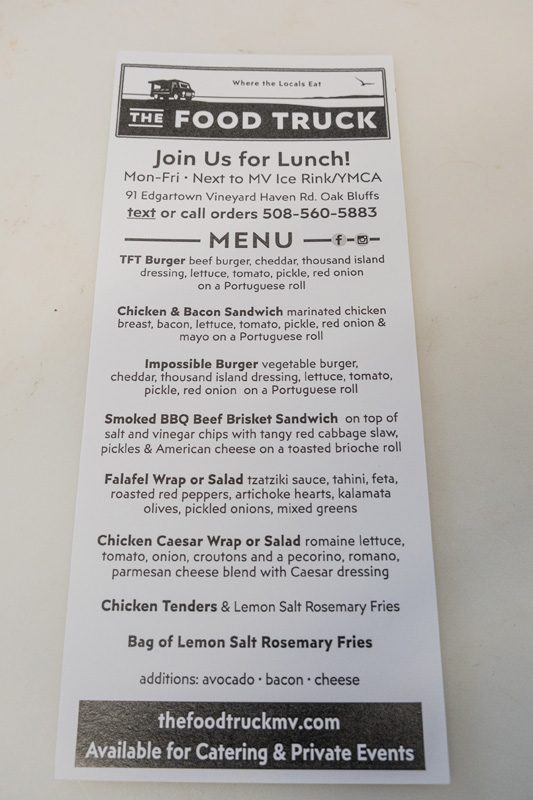 Where the Locals Eat

THE FOOD TRUCK

Join Us for Lunch!

Mon-Fri • Next to MV Ice Rink/YMCA

91 Edgartown Vineyard Haven Rd. Oak Bluffs

text or call orders 508-560-5883

MENU

TFT Burger beef burger, cheddar, thousand island dressing, lettuce, tomato, pickle, red onion on a Portuguese roll

Chicken & Bacon Sandwich marinated chicken breast, bacon, lettuce, tomato, pickle, red onion & mayo on a Portuguese roll

Impossible Burger vegetable burger, cheddar, thousand island dressing, lettuce, tomato, pickle, red onion on a Portuguese roll

Smoked BBQ Beef Brisket Sandwich on top of salt and vinegar chips with tangy red cabbage slaw, pickles & American cheese on a toasted brioche roll

Falafel Wrap or Salad tzatziki sauce, tahini, feta, roasted red peppers, artichoke hearts, kalamata olives, pickled onions, mixed greens

Chicken Caesar Wrap or Salad romaine lettuce, tomato, onion, croutons and a pecorino, romano, parmesan cheese blend with Caesar dressing

Chicken Tenders & Lemon Salt Rosemary Fries

Bag of Lemon Salt Rosemary Fries

additions: avocado • bacon • cheese

thefoodtruckmv.com
Available for Catering & Private Events